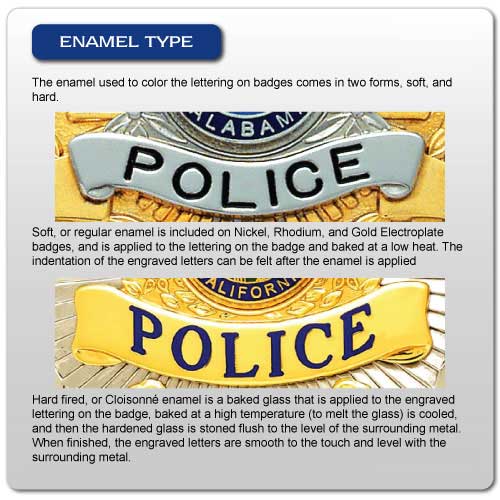 ENAMEL TYPE

The enamel used to color the lettering on badges comes in two forms, soft, and hard.

ALABAM

POLICE

Soft, or regular enamel is included on Nickel, Rhodium, and Gold Electroplate badges, and is applied to the lettering on the badge and baked at a low heat. The indentation of the engraved letters can be felt after the enamel is applied

ALIFORN

POLICE

Hard fired, or Cloisonné enamel is a baked glass that is applied to the engraved lettering on the badge, baked at a high temperature (to melt the glass) is cooled, and then the hardened glass is stoned flush to the level of the surrounding metal. When finished, the engraved letters are smooth to the touch and level with the surrounding metal.